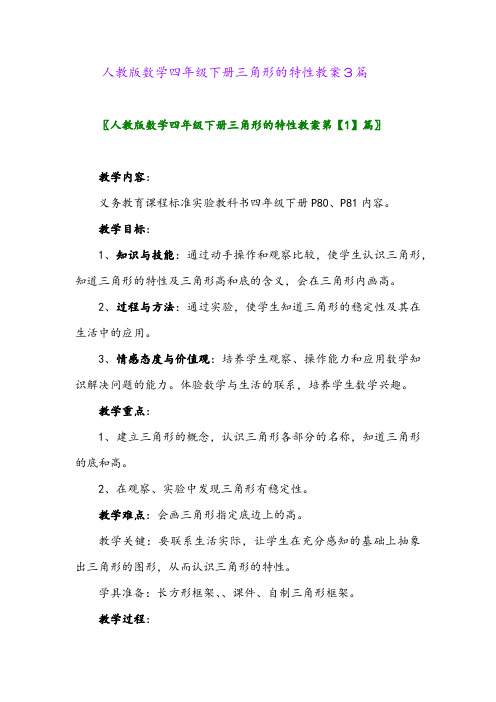 人教版数学四年级下册三角形的特性教案3篇

〖人教版数学四年级下册三角形的特性教案第【1】篇〗

教学内容：

义务教育课程标准实验教科书四年级下册P80、P81内容。

教学目标：

1、知识与技能：通过动手操作和观察比较，使学生认识三角形，知道三角形的特性及三角形高和底的含义，会在三角形内画高。

2、过程与方法：通过实验，使学生知道三角形的稳定性及其在生活中的应用。

3、情感态度与价值观：培养学生观察、操作能力和应用数学知识解决问题的能力。体验数学与生活的联系，培养学生数学兴趣。

教学重点：

1、建立三角形的概念，认识三角形各部分的名称，知道三角形的底和高。

2、在观察、实验中发现三角形有稳定性。

教学难点：会画三角形指定底边上的高。

教学关键：要联系生活实际，让学生在充分感知的基础上抽象出三角形的图形，从而认识三角形的特性。

学具准备：长方形框架、、课件、自制三角形框架。

教学过程：